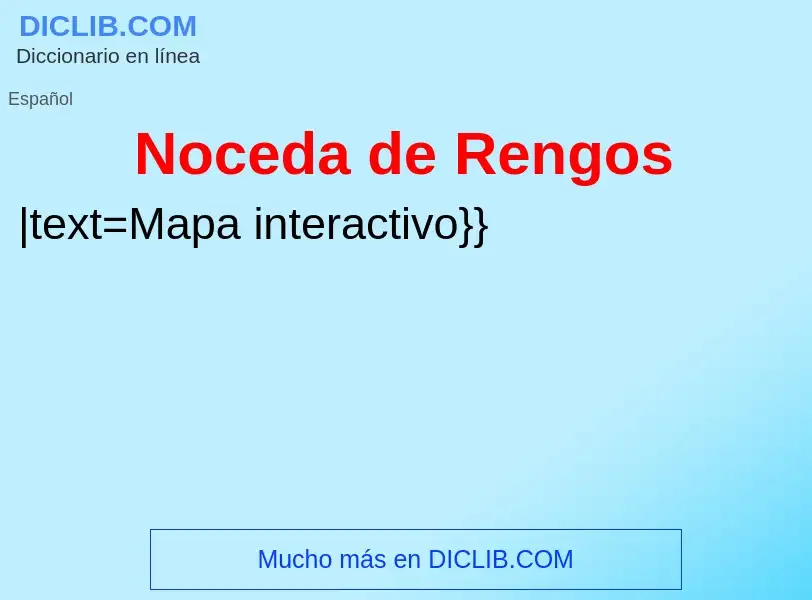 DICLIB.COM
Diccionario en línea

Español

Noceda de Rengos

|text=Mapa interactivo}}

Mucho más en DICLIB.COM